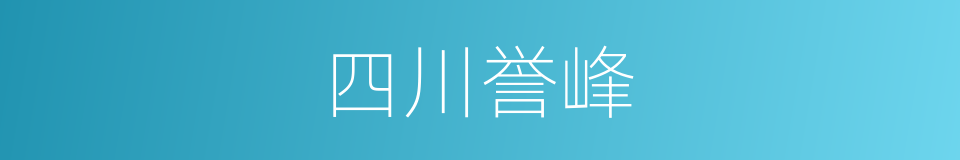 四川誉峰